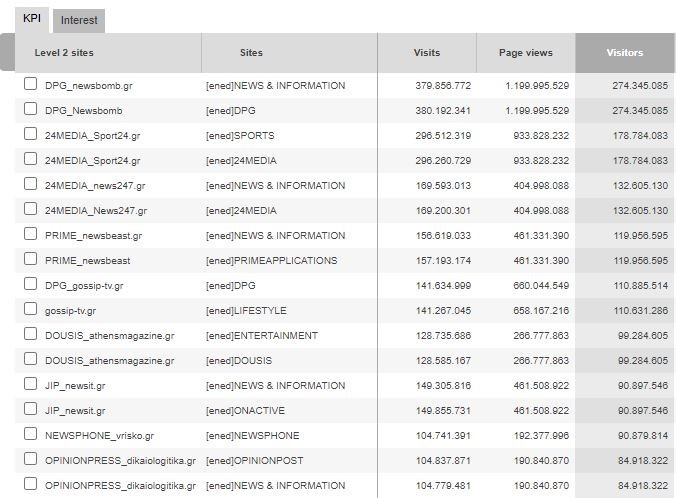 KPI Interest

| Level 2 sites | Sites | Visits | Page views | Visitors |
|---|---|---|---|---|
| DPG_newsbomb.gr | [ened]NEWS & INFORMATION | 379.856.772 | 1.199.995.529 | 274.345.085 |
| DPG_Newsbomb | [ened]DPG | 380.192.341 | 1.199.995.529 | 274.345.085 |
| 24MEDIA_Sport24.gr | [ened]SPORTS | 296.512.319 | 933.828.232 | 178.784.083 |
| 24MEDIA_Sport24.gr | [ened]24MEDIA | 296.260.729 | 933.828.232 | 178.784.083 |
| 24MEDIA_news247.gr | [ened]NEWS & INFORMATION | 169.593.013 | 404.998.088 | 132.605.130 |
| 24MEDIA_News247.gr | [ened]24MEDIA | 169.200.301 | 404.998.088 | 132.605.130 |
| PRIME_newsbeast.gr | [ened]NEWS & INFORMATION | 156.619.033 | 461.331.390 | 119.956.595 |
| PRIME_newsbeast | [ened]PRIMEAPPLICATIONS | 157.193.174 | 461.331.390 | 119.956.595 |
| DPG_gossip-tv.gr | [ened]DPG | 141.634.999 | 660.044.549 | 110.885.514 |
| gossip-tv.gr | [ened]LIFESTYLE | 141.267.045 | 658.167.216 | 110.631.286 |
| DOUSIS_athensmagazine.gr | [ened]ENTERTAINMENT | 128.735.686 | 266.777.863 | 99.284.605 |
| DOUSIS_athensmagazine.gr | [ened]DOUSIS | 128.585.167 | 266.777.863 | 99.284.605 |
| JIP_newsit.gr | [ened]NEWS & INFORMATION | 149.305.816 | 461.508.922 | 90.897.546 |
| JIP_newsit.gr | [ened]ONACTIVE | 149.855.731 | 461.508.922 | 90.897.546 |
| NEWSPHONE_vrisko.gr | [ened]NEWSPHONE | 104.741.391 | 192.377.996 | 90.879.814 |
| OPINIONPRESS_dikaiologitika.gr | [ened]OPINIONPOST | 104.837.871 | 190.840.870 | 84.918.322 |
| OPINIONPRESS_dikaiologitika.gr | [ened]NEWS & INFORMATION | 104.779.481 | 190.840.870 | 84.918.322 |